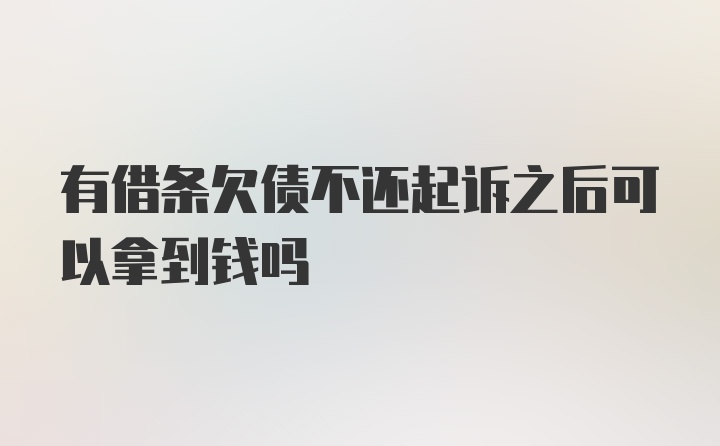 有借条欠债不还起诉之后可以拿到钱吗